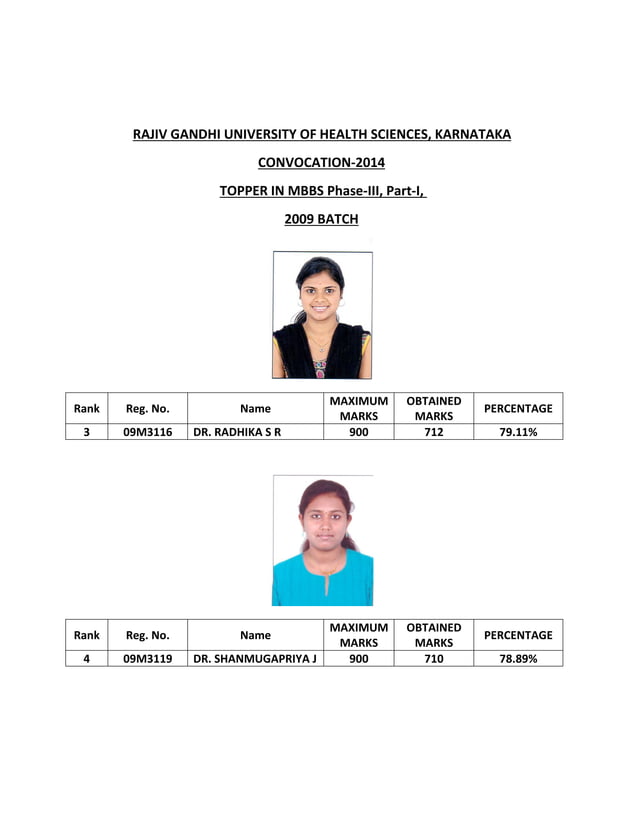 RAJIV GANDHI UNIVERSITY OF HEALTH SCIENCES, KARNATAKA

CONVOCATION-2014

TOPPER IN MBBS Phase-III, Part-I,

2009 BATCH

| Rank | Reg. No. | Name | MAXIMUM MARKS | OBTAINED MARKS | PERCENTAGE |
|---|---|---|---|---|---|
| 3 | 09M3116 | DR. RADHIKA S R | 900 | 712 | 79.11% |

| Rank | Reg. No. | Name | MAXIMUM MARKS | OBTAINED MARKS | PERCENTAGE |
|---|---|---|---|---|---|
| 4 | 09M3119 | DR. SHANMUGAPRIYA J | 900 | 710 | 78.89% |